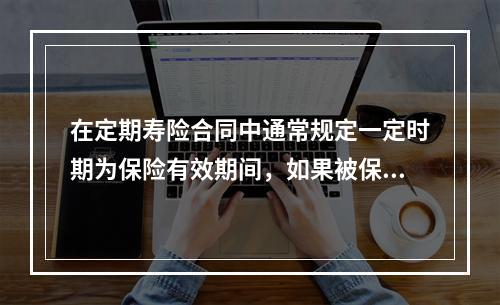 在定期寿险合同中通常规定一定时期为保险有效期间，如果被保...